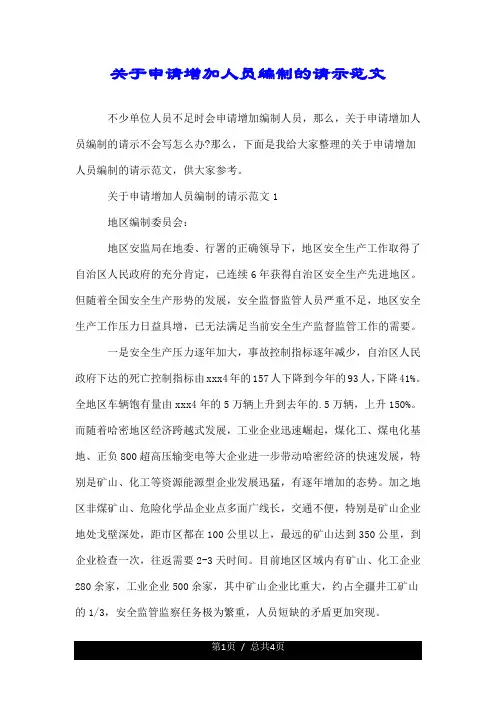 关于申请增加人员编制的请示范文

不少单位人员不足时会申请增加编制人员，那么，关于申请增加人员编制的请示不会写怎么办?那么，下面是我给大家整理的关于申请增加人员编制的请示范文，供大家参考。

关于申请增加人员编制的请示范文 1

地区编制委员会：

地区安监局在地委、行署的正确领导下，地区安全生产工作取得了自治区人民政府的充分肯定，已连续 6 年获得自治区安全生产先进地区。但随着全国安全生产形势的发展，安全监督监管人员严重不足，地区安全生产工作压力日益具增，已无法满足当前安全生产监督监管工作的需要。

一是安全生产压力逐年加大，事故控制指标逐年减少，自治区人民政府下达的死亡控制指标由 xxx4 年的 157 人下降到今年的 93 人，下降 41%。全地区车辆饱有量由 xxx4 年的 5 万辆上升到去年的.5 万辆，上升 150%。而随着哈密地区经济跨越式发展，工业企业迅速崛起，煤化工、煤电化基地、正负 800 超高压输变电等大企业进一步带动哈密经济的快速发展，特别是矿山、化工等资源能源型企业发展迅猛，有逐年增加的态势。加之地区非煤矿山、危险化学品企业点多面广线长，交通不便，特别是矿山企业地处戈壁深处，距市区都在 100 公里以上，最远的矿山达到 350 公里，到企业检查一次，往返需要 2-3 天时间。目前地区区域内有矿山、化工企业 280 余家，工业企业 500 余家，其中矿山企业比重大，约占全疆井工矿山的 1/3，安全监管监察任务极为繁重，人员短缺的矛盾更加突现。

第1页 / 总共4页